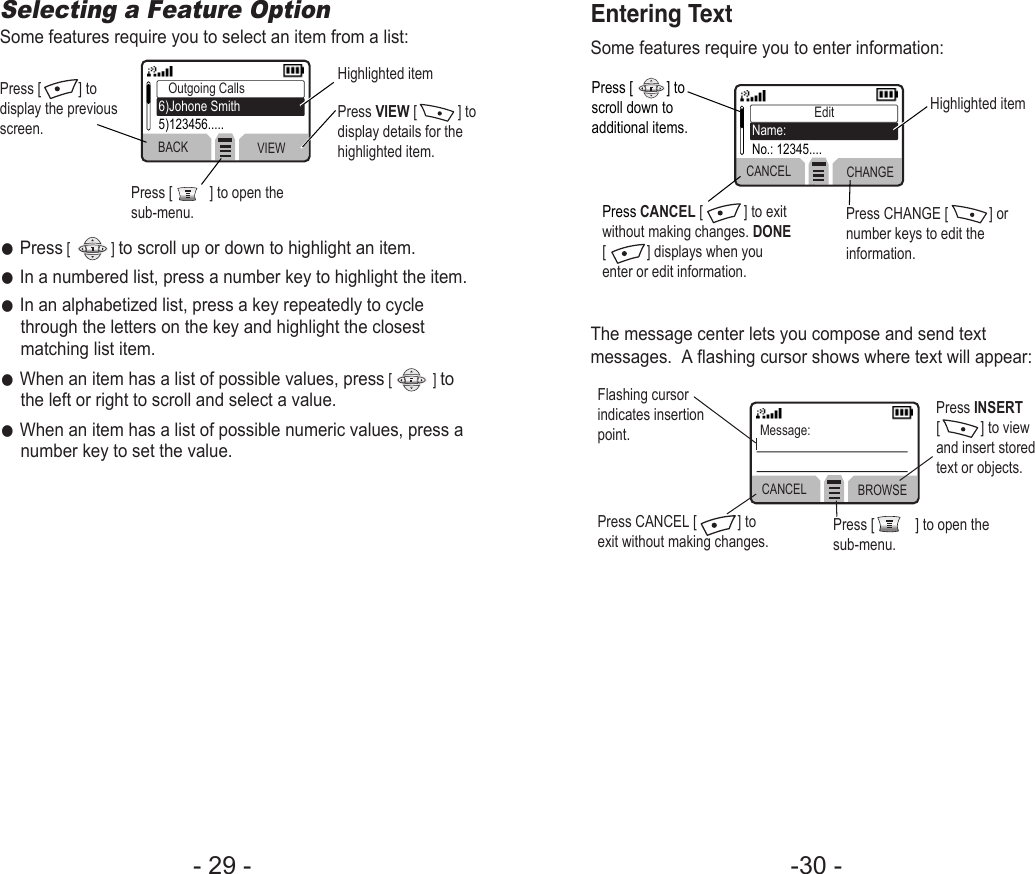 Selecting a Feature Option

Some features require you to select an item from a list:

Press [ ] to display the previous screen.

Outgoing Calls
6)Johone Smith
5)123456.....
BACK
VIEW

Highlighted item

Press **VIEW** [ ] to display details for the highlighted item.

Press [ ] to open the sub-menu.

● Press [ ] to scroll up or down to highlight an item.

● In a numbered list, press a number key to highlight the item.

● In an alphabetized list, press a key repeatedly to cycle through the letters on the key and highlight the closest matching list item.

● When an item has a list of possible values, press [ ] to the left or right to scroll and select a value.

● When an item has a list of possible numeric values, press a number key to set the value.

- 29 -

Entering Text

Some features require you to enter information:

Press [ ] to scroll down to additional items.

Edit
Name:
No.: 12345....
CANCEL
CHANGE

Highlighted item

Press **CANCEL** [ ] to exit without making changes. **DONE** [ ] displays when you enter or edit information.

Press CHANGE [ ] or number keys to edit the information.

The message center lets you compose and send text messages. A flashing cursor shows where text will appear:

Flashing cursor indicates insertion point.

Message:
CANCEL
BROWSE

Press **INSERT** [ ] to view and insert stored text or objects.

Press CANCEL [ ] to exit without making changes.

Press [ ] to open the sub-menu.

-30 -